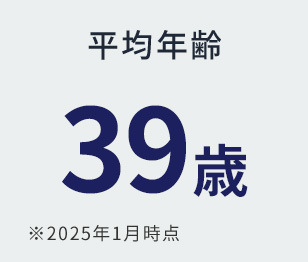 平均年齢

39歳

※2025年1月時点